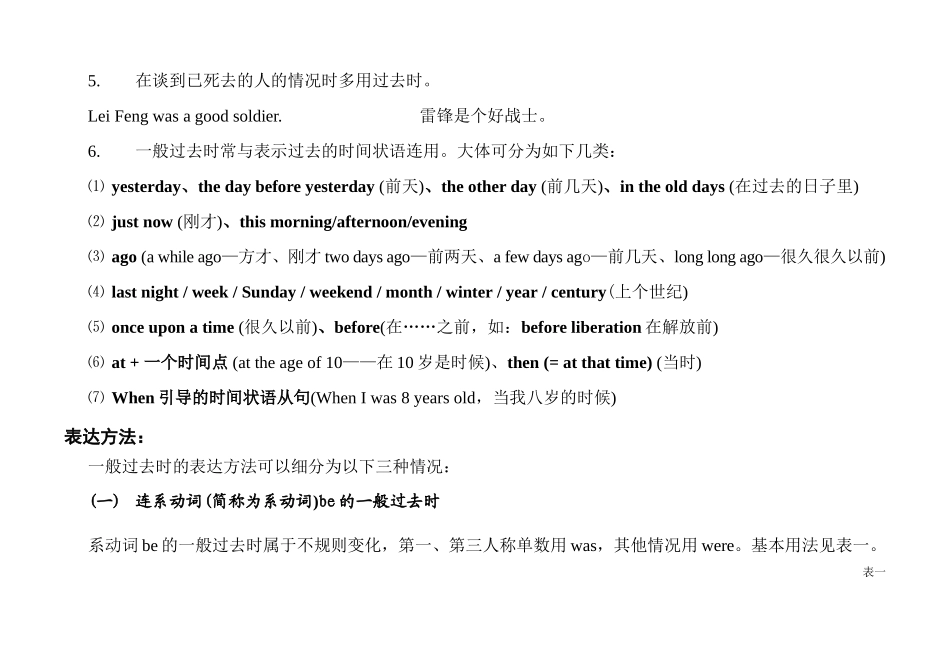 5. 在谈到已死去的人的情况时多用过去时。

Lei Feng was a good soldier. 雷锋是个好战士。

6. 一般过去时常与表示过去的时间状语连用。大体可分为如下几类：

⑴ yesterday、the day before yesterday (前天)、the other day (前几天)、in the old days (在过去的日子里)

⑵ just now (刚才)、this morning/afternoon/evening

⑶ ago (a while ago—方才、刚才 two days ago—前两天、a few days ago—前几天、long long ago—很久很久以前)

⑷ last night / week / Sunday / weekend / month / winter / year / century (上个世纪)

⑸ once upon a time (很久以前)、before(在……之前，如：before liberation 在解放前)

⑹ at + 一个时间点 (at the age of 10——在 10 岁是时候)、then (= at that time) (当时)

⑺ When 引导的时间状语从句(When I was 8 years old，当我八岁的时候)

表达方法：

一般过去时的表达方法可以细分为以下三种情况：

(一) 连系动词(简称为系动词)be 的一般过去时

系动词 be 的一般过去时属于不规则变化，第一、第三人称单数用 was，其他情况用 were。基本用法见表一。

表一